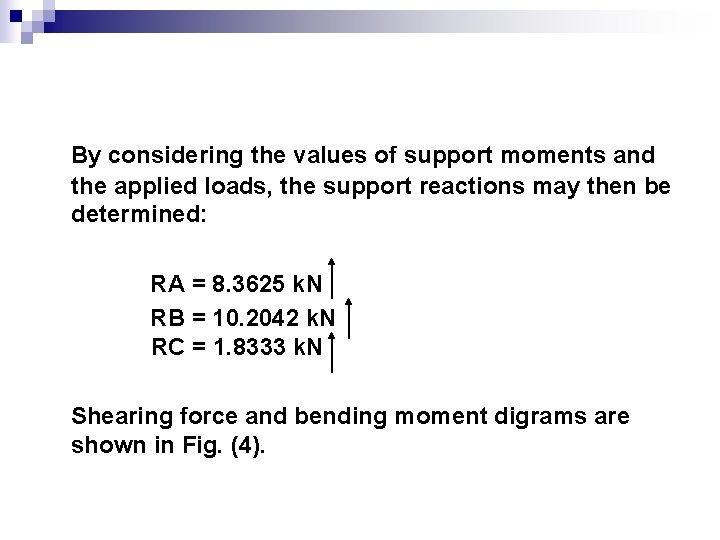 By considering the values of support moments and the applied loads, the support reactions may then be determined:

RA = 8.3625 kN $\uparrow$
RB = 10.2042 kN $\uparrow$
RC = 1.8333 kN $\uparrow$

Shearing force and bending moment digrams are shown in Fig. (4).